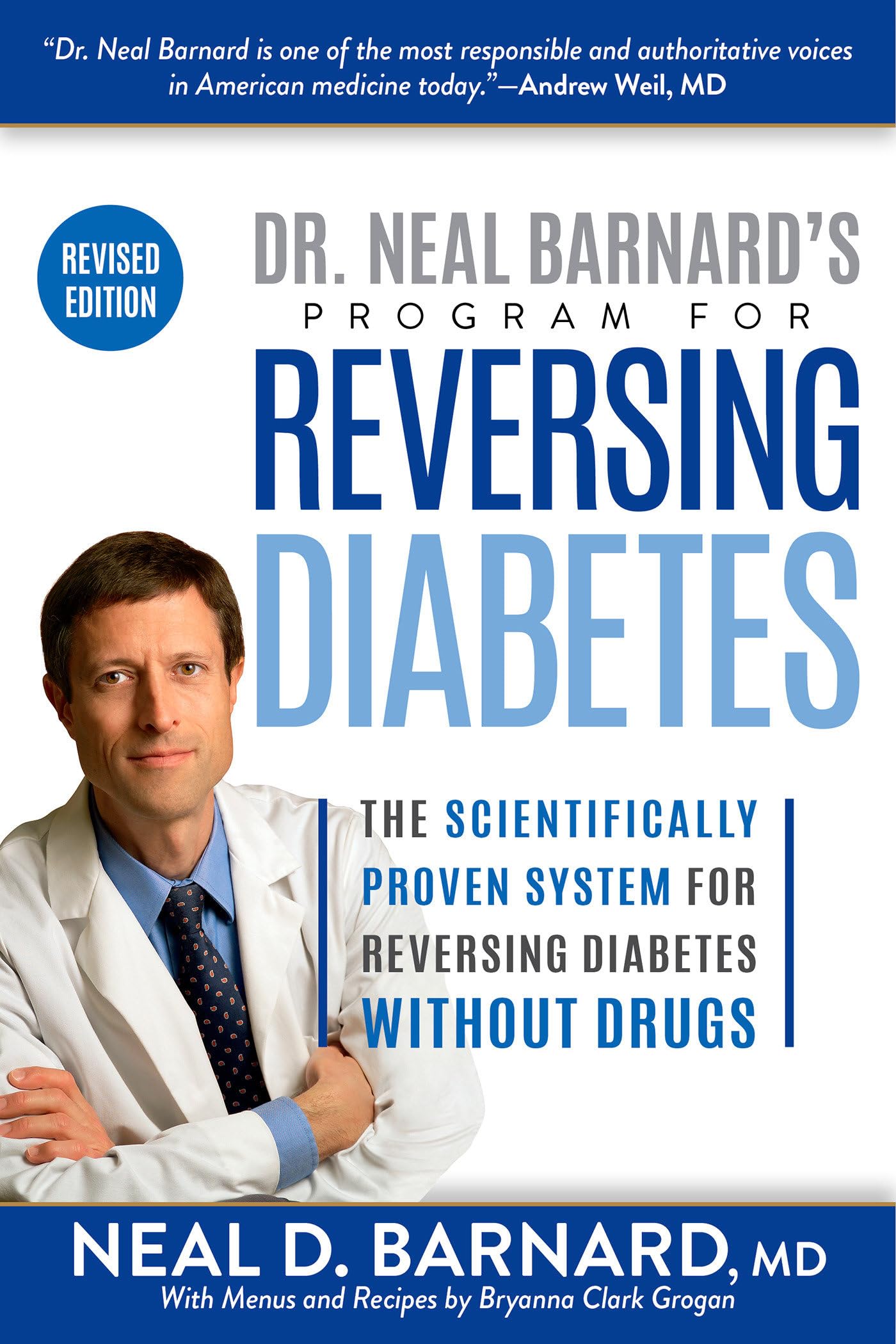 "Dr. Neal Barnard is one of the most responsible and authoritative voices in American medicine today."—Andrew Weil, MD

REVISED EDITION

DR. NEAL BARNARD'S
PROGRAM FOR
REVERSING
DIABETES

THE SCIENTIFICALLY PROVEN SYSTEM FOR REVERSING DIABETES WITHOUT DRUGS

NEAL D. BARNARD, MD
With Menus and Recipes by Bryanna Clark Grogan